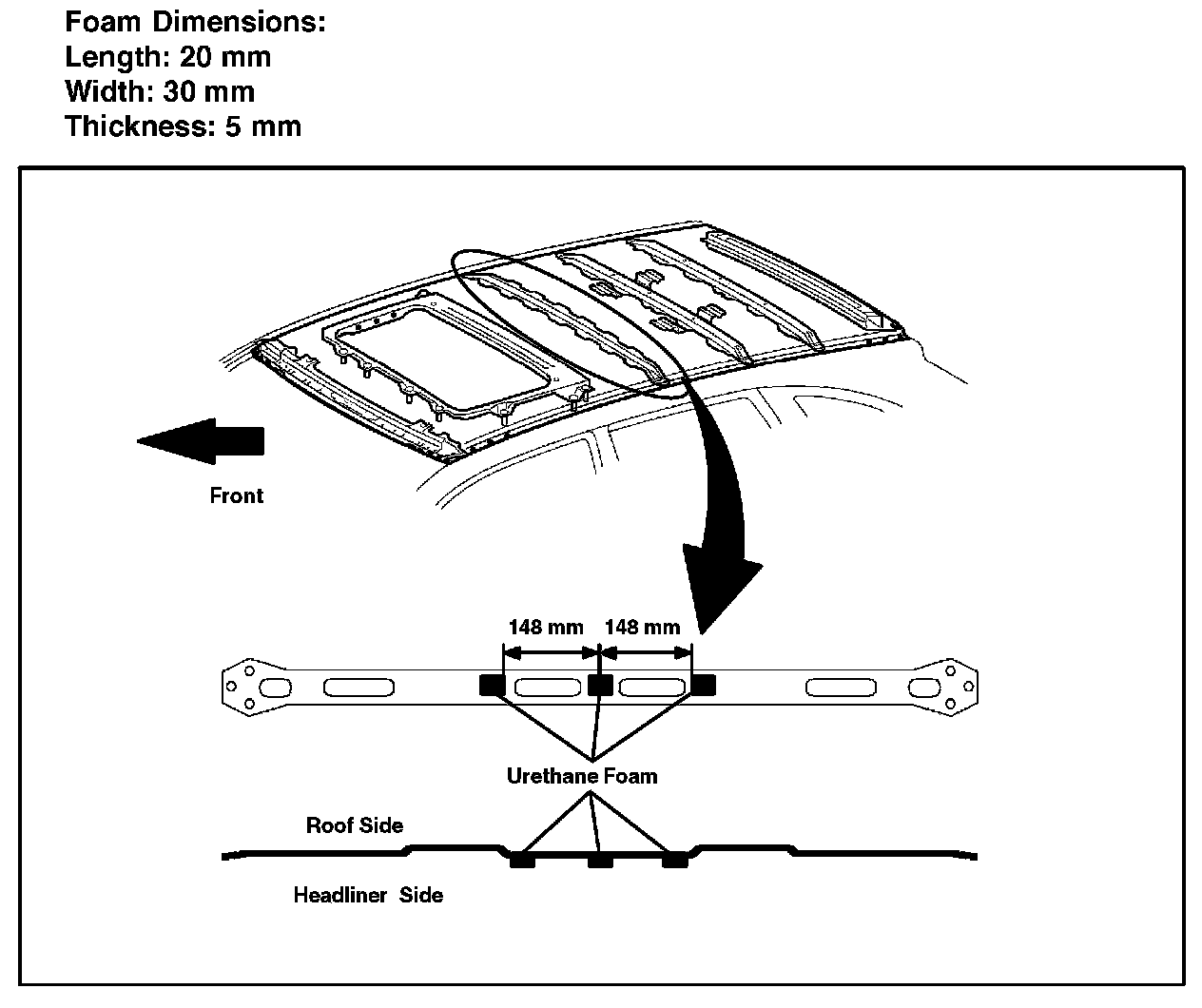 Foam Dimensions:
Length: 20 mm
Width: 30 mm
Thickness: 5 mm

Front

148 mm 148 mm

Urethane Foam

Roof Side

Headliner Side